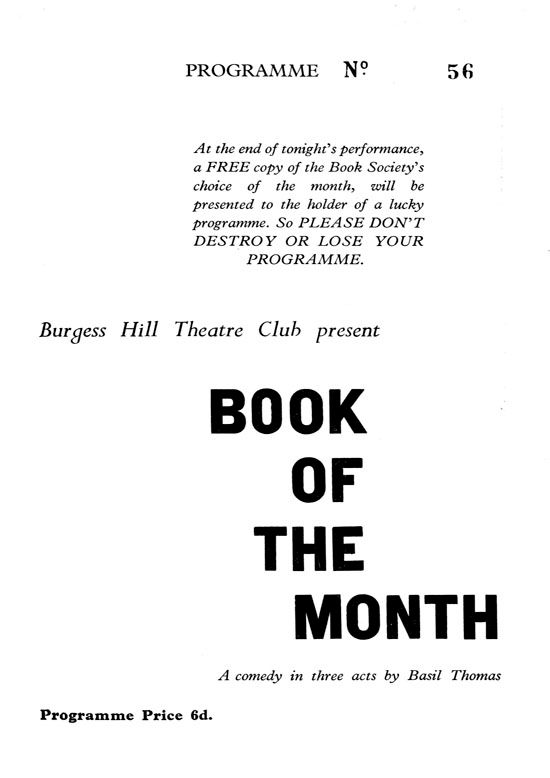 PROGRAMME Nº 56

At the end of tonight's performance, a FREE copy of the Book Society's choice of the month, will be presented to the holder of a lucky programme. So PLEASE DON'T DESTROY OR LOSE YOUR PROGRAMME.

Burgess Hill Theatre Club present

BOOK OF THE MONTH

A comedy in three acts by Basil Thomas

Programme Price 6d.